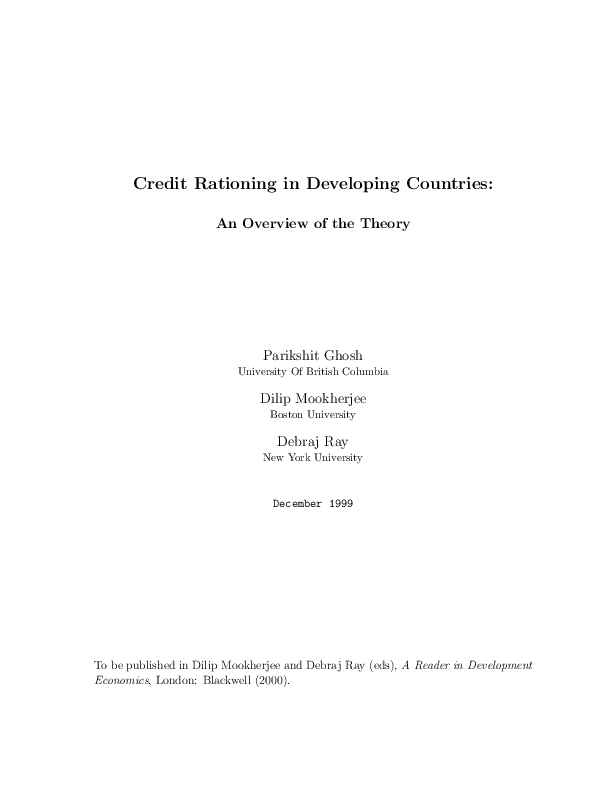 Credit Rationing in Developing Countries:

An Overview of the Theory

Parikshit Ghosh
University Of British Columbia

Dilip Mookherjee
Boston University

Debraj Ray
New York University

December 1999

To be published in Dilip Mookherjee and Debraj Ray (eds), A Reader in Development Economics, London: Blackwell (2000).